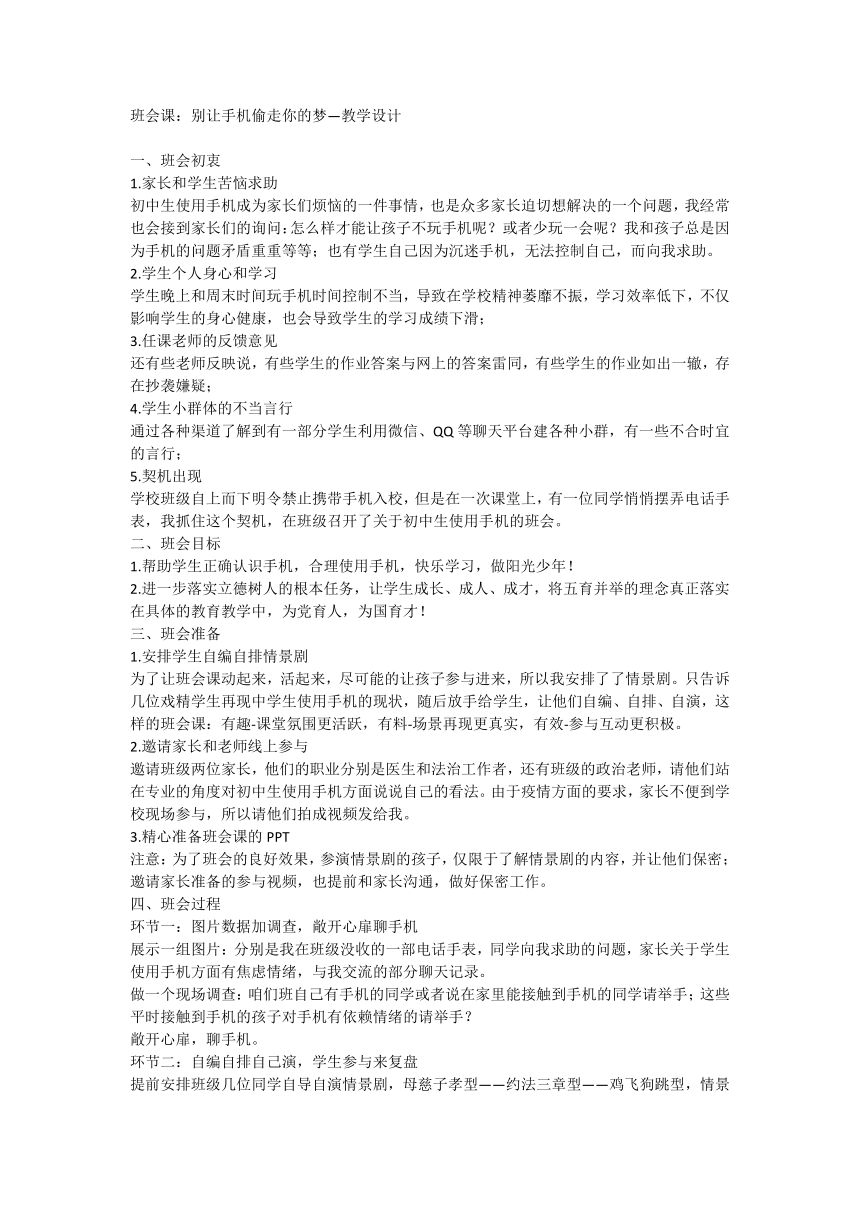 班会课：别让手机偷走你的梦—教学设计

一、班会初衷
1.家长和学生苦恼求助
初中生使用手机成为家长们烦恼的一件事情，也是众多家长迫切想解决的一个问题，我经常也会接到家长们的询问：怎么样才能让孩子不玩手机呢？或者少玩一会呢？我和孩子总是因为手机的问题矛盾重重等等；也有学生自己因为沉迷手机，无法控制自己，而向我求助。
2.学生个人身心和学习
学生晚上和周末时间玩手机时间控制不当，导致在学校精神萎靡不振，学习效率低下，不仅影响学生的身心健康，也会导致学生的学习成绩下滑；
3.任课老师的反馈意见
还有些老师反映说，有些学生的作业答案与网上的答案雷同，有些学生的作业如出一辙，存在抄袭嫌疑；
4.学生小群体的不当言行
通过各种渠道了解到有一部分学生利用微信、QQ 等聊天平台建各种小群，有一些不合时宜的言行；
5.契机出现
学校班级自上而下明令禁止携带手机入校，但是在一次课堂上，有一位同学悄悄摆弄电话手表，我抓住这个契机，在班级召开了关于初中生使用手机的班会。
二、班会目标
1.帮助学生正确认识手机，合理使用手机，快乐学习，做阳光少年！
2.进一步落实立德树人的根本任务，让学生成长、成人、成才，将五育并举的理念真正落实在具体的教育教学中，为党育人，为国育才！
三、班会准备
1.安排学生自编自排情景剧
为了让班会课动起来，活起来，尽可能的让孩子参与进来，所以我安排了了情景剧。只告诉几位戏精学生再现中学生使用手机的现状，随后放手给学生，让他们自编、自排、自演，这样的班会课：有趣-课堂氛围更活跃，有料-场景再现更真实，有效-参与互动更积极。
2.邀请家长和老师线上参与
邀请班级两位家长，他们的职业分别是医生和法治工作者，还有班级的政治老师，请他们站在专业的角度对初中生使用手机方面说说自己的看法。由于疫情方面的要求，家长不便到学校现场参与，所以请他们拍成视频发给我。
3.精心准备班会课的 PPT
注意：为了班会的良好效果，参演情景剧的孩子，仅限于了解情景剧的内容，并让他们保密；邀请家长准备的参与视频，也提前和家长沟通，做好保密工作。
四、班会过程
环节一：图片数据加调查，敞开心扉聊手机
展示一组图片：分别是我在班级没收的一部电话手表，同学向我求助的问题，家长关于学生使用手机方面有焦虑情绪，与我交流的部分聊天记录。
做一个现场调查：咱们班自己有手机的同学或者说在家里能接触到手机的同学请举手；这些平时接触到手机的孩子对手机有依赖情绪的请举手？
敞开心扉，聊手机。
环节二：自编自排自己演，学生参与来复盘
提前安排班级几位同学自导自演情景剧，母慈子孝型——约法三章型——鸡飞狗跳型，情景